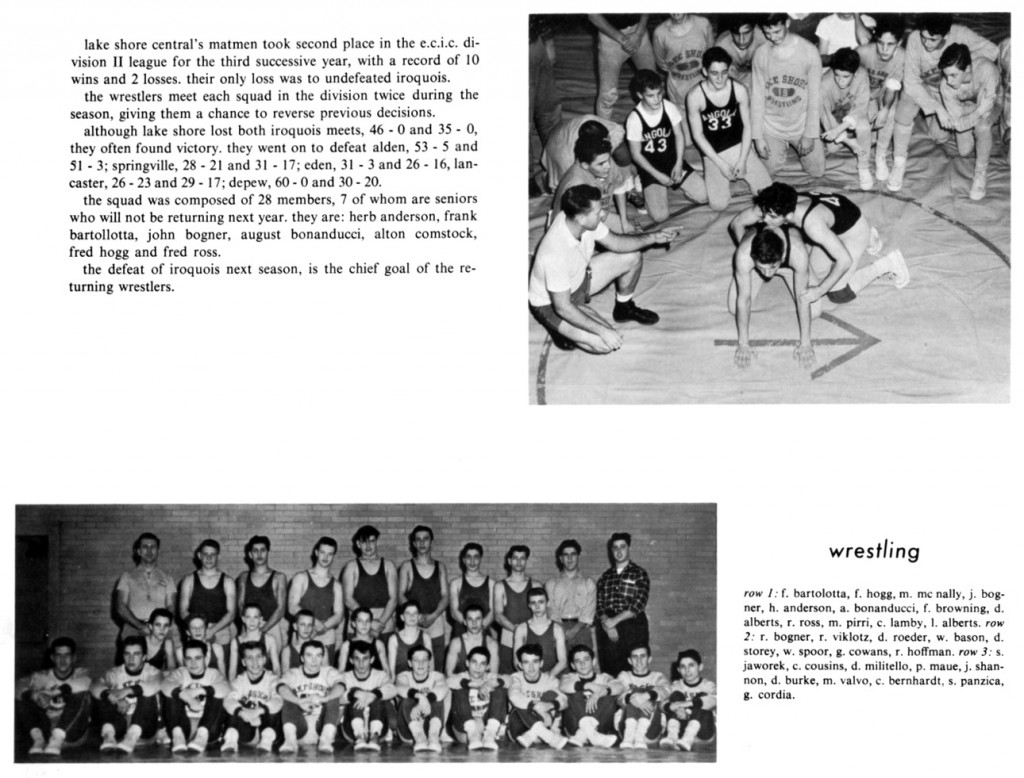 lake shore central's matmen took second place in the e.c.i.c. division II league for the third successive year, with a record of 10 wins and 2 losses. their only loss was to undefeated iroquois.

the wrestlers meet each squad in the division twice during the season, giving them a chance to reverse previous decisions.

although lake shore lost both iroquois meets, 46 - 0 and 35 - 0, they often found victory. they went on to defeat alden, 53 - 5 and 51 - 3; springville, 28 - 21 and 31 - 17; eden, 31 - 3 and 26 - 16, lancaster, 26 - 23 and 29 - 17; depew, 60 - 0 and 30 - 20.

the squad was composed of 28 members, 7 of whom are seniors who will not be returning next year. they are: herb anderson, frank bartollotta, john bogner, august bonanducci, alton comstock, fred hogg and fred ross.

the defeat of iroquois next season, is the chief goal of the returning wrestlers.

ANGOLA 43

ANGOLA 33

LAKE SHORE WRESTLING

wrestling

row 1: f. bartolotta, f. hogg, m. mc nally, j. bogner, h. anderson, a. bonanducci, f. browning, d. alberts, r. ross, m. pirri, c. lamby, l. alberts. row 2: r. bogner, r. viklotz, d. roeder, w. bason, d. storey, w. spoor, g. cowans, r. hoffman. row 3: s. jaworek, c. cousins, d. militello, p. maue, j. shannon, d. burke, m. valvo, c. bernhardt, s. panzica, g. cordia.